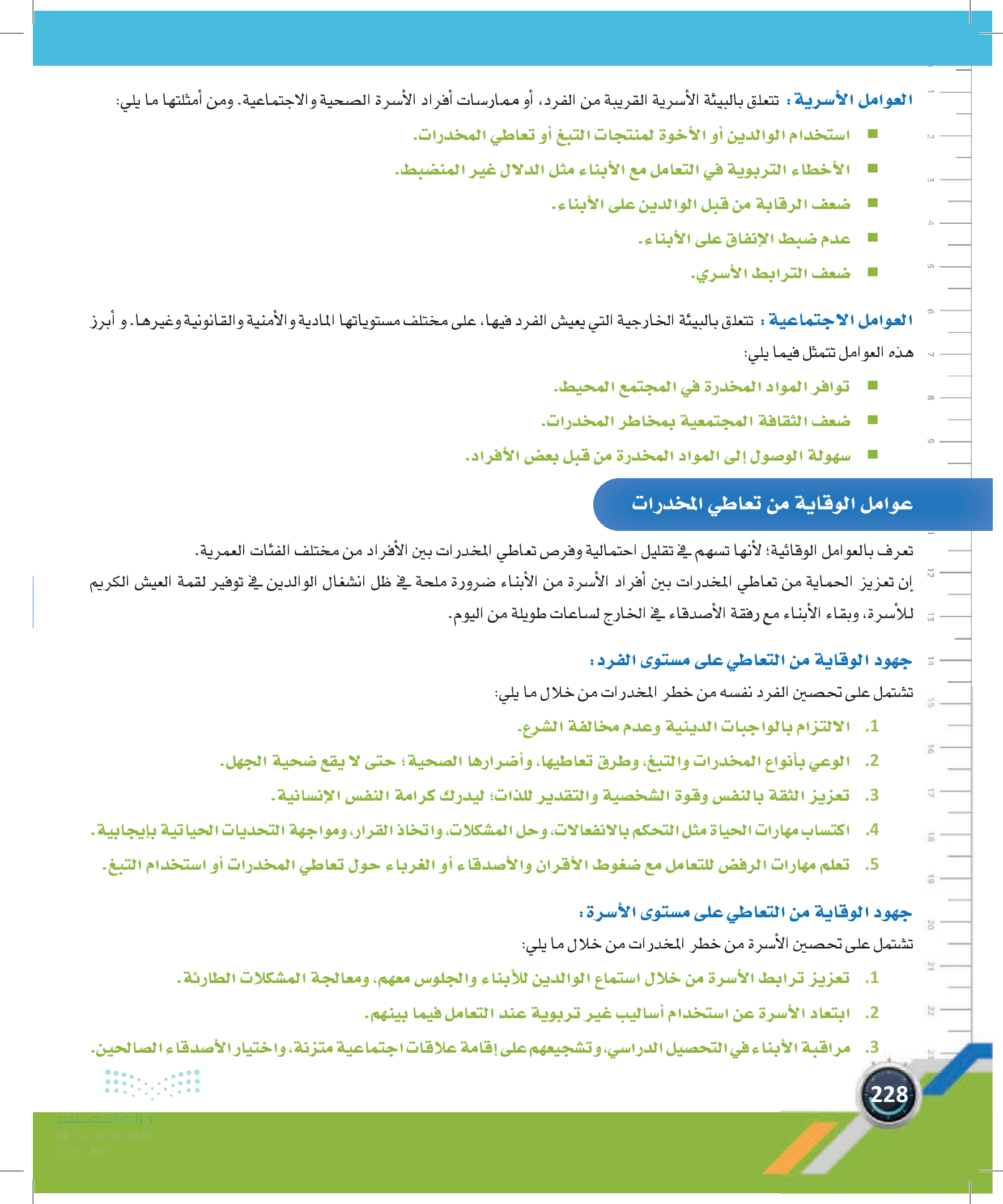 العوامل الأسرية: تتعلق بالبيئة الأسرية القريبة من الفرد، أو ممارسات أفراد الأسرة الصحية والاجتماعية. ومن أمثلتها ما يلي:

■ استخدام الوالدين أو الأخوة لمنتجات التبغ أو تعاطي المخدرات.
■ الأخطاء التربوية في التعامل مع الأبناء مثل الدلال غير المنضبط.
■ ضعف الرقابة من قبل الوالدين على الأبناء.
■ عدم ضبط الإنفاق على الأبناء.
■ ضعف الترابط الأسري.

العوامل الاجتماعية: تتعلق بالبيئة الخارجية التي يعيش الفرد فيها، على مختلف مستوياتها المادية والأمنية والقانونية وغيرها. و أبرز هذه العوامل تتمثل فيما يلي:

■ توافر المواد المخدرة في المجتمع المحيط.
■ ضعف الثقافة المجتمعية بمخاطر المخدرات.
■ سهولة الوصول إلى المواد المخدرة من قبل بعض الأفراد.

عوامل الوقاية من تعاطي المخدرات

تعرف بالعوامل الوقائية؛ لأنها تسهم في تقليل احتمالية وفرص تعاطي المخدرات بين الأفراد من مختلف الفئات العمرية.

إن تعزيز الحماية من تعاطي المخدرات بين أفراد الأسرة من الأبناء ضرورة ملحة في ظل انشغال الوالدين في توفير لقمة العيش الكريم للأسرة، وبقاء الأبناء مع رفقة الأصدقاء في الخارج لساعات طويلة من اليوم.

جهود الوقاية من التعاطي على مستوى الفرد:

تشتمل على تحصين الفرد نفسه من خطر المخدرات من خلال ما يلي:

1. الالتزام بالواجبات الدينية وعدم مخالفة الشرع.
2. الوعي بأنواع المخدرات والتبغ، وطرق تعاطيها، وأضرارها الصحية؛ حتى لا يقع ضحية الجهل.
3. تعزيز الثقة بالنفس وقوة الشخصية والتقدير للذات؛ ليدرك كرامة النفس الإنسانية.
4. اكتساب مهارات الحياة مثل التحكم بالانفعالات، وحل المشكلات، واتخاذ القرار، ومواجهة التحديات الحياتية بإيجابية.
5. تعلم مهارات الرفض للتعامل مع ضغوط الأقران والأصدقاء أو الغرباء حول تعاطي المخدرات أو استخدام التبغ.

جهود الوقاية من التعاطي على مستوى الأسرة:

تشتمل على تحصين الأسرة من خطر المخدرات من خلال ما يلي:

1. تعزيز ترابط الأسرة من خلال استماع الوالدين للأبناء والجلوس معهم، ومعالجة المشكلات الطارئة.
2. ابتعاد الأسرة عن استخدام أساليب غير تربوية عند التعامل فيما بينهم.
3. مراقبة الأبناء في التحصيل الدراسي، وتشجيعهم على إقامة علاقات اجتماعية متزنة، واختيار الأصدقاء الصالحين.

228

وزارة التعليم
Ministry of Education
2024 - 1446